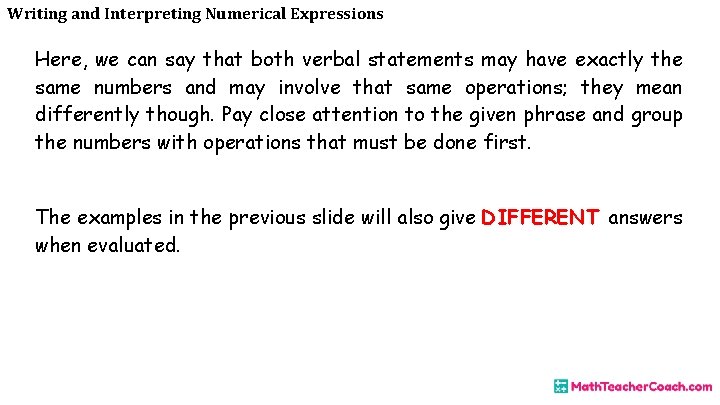 Writing and Interpreting Numerical Expressions

Here, we can say that both verbal statements may have exactly the same numbers and may involve that same operations; they mean differently though. Pay close attention to the given phrase and group the numbers with operations that must be done first.

The examples in the previous slide will also give DIFFERENT answers when evaluated.

MathTeacherCoach.com